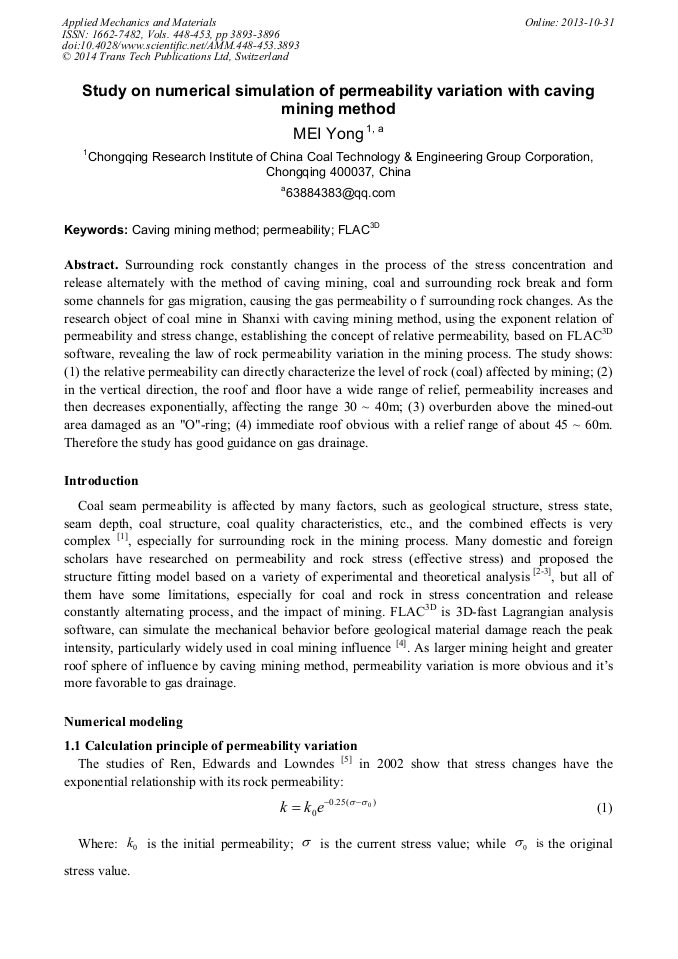 Applied Mechanics and Materials
ISSN: 1662-7482, Vols. 448-453, pp 3893-3896
doi:10.4028/www.scientific.net/AMM.448-453.3893
© 2014 Trans Tech Publications Ltd, Switzerland

Online: 2013-10-31

Study on numerical simulation of permeability variation with caving mining method

MEI Yong $^{1, a}$

$^1$Chongqing Research Institute of China Coal Technology & Engineering Group Corporation, Chongqing 400037, China

$^a$63884383@qq.com

Keywords: Caving mining method; permeability; FLAC$^{3D}$

Abstract. Surrounding rock constantly changes in the process of the stress concentration and release alternately with the method of caving mining, coal and surrounding rock break and form some channels for gas migration, causing the gas permeability o f surrounding rock changes. As the research object of coal mine in Shanxi with caving mining method, using the exponent relation of permeability and stress change, establishing the concept of relative permeability, based on FLAC$^{3D}$ software, revealing the law of rock permeability variation in the mining process. The study shows: (1) the relative permeability can directly characterize the level of rock (coal) affected by mining; (2) in the vertical direction, the roof and floor have a wide range of relief, permeability increases and then decreases exponentially, affecting the range 30 ~ 40m; (3) overburden above the mined-out area damaged as an "O"-ring; (4) immediate roof obvious with a relief range of about 45 ~ 60m. Therefore the study has good guidance on gas drainage.

Introduction

Coal seam permeability is affected by many factors, such as geological structure, stress state, seam depth, coal structure, coal quality characteristics, etc., and the combined effects is very complex $^{[1]}$, especially for surrounding rock in the mining process. Many domestic and foreign scholars have researched on permeability and rock stress (effective stress) and proposed the structure fitting model based on a variety of experimental and theoretical analysis $^{[2-3]}$, but all of them have some limitations, especially for coal and rock in stress concentration and release constantly alternating process, and the impact of mining. FLAC$^{3D}$ is 3D-fast Lagrangian analysis software, can simulate the mechanical behavior before geological material damage reach the peak intensity, particularly widely used in coal mining influence $^{[4]}$. As larger mining height and greater roof sphere of influence by caving mining method, permeability variation is more obvious and it's more favorable to gas drainage.

Numerical modeling

1.1 Calculation principle of permeability variation

The studies of Ren, Edwards and Lowndes $^{[5]}$ in 2002 show that stress changes have the exponential relationship with its rock permeability:

$k = k_0 e^{-0.25(\sigma - \sigma_0)}$ (1)

Where: $k_0$ is the initial permeability; $\sigma$ is the current stress value; while $\sigma_0$ is the original stress value.